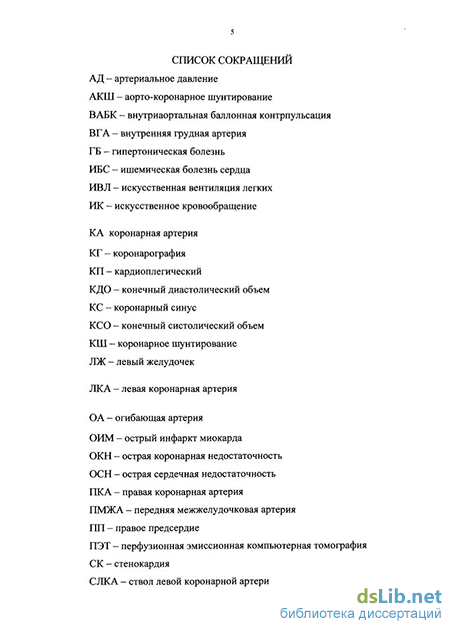 5

СПИСОК СОКРАЩЕНИЙ

АД – артериальное давление

АКШ – аорто-коронарное шунтирование

ВАБК – внутриаортальная баллонная контрпульсация

ВГА – внутренняя грудная артерия

ГБ – гипертоническая болезнь

ИБС – ишемическая болезнь сердца

ИВЛ – искусственная вентиляция легких

ИК – искусственное кровообращение

КА коронарная артерия

КГ – коронарография

КП – кардиоплегический

КДО – конечный диастолический объем

КС – коронарный синус

КСО – конечный систолический объем

КШ – коронарное шунтирование

ЛЖ – левый желудочек

ЛКА – левая коронарная артерия

ОА – огибающая артерия

ОИМ – острый инфаркт миокарда

ОКН – острая коронарная недостаточность

ОСН – острая сердечная недостаточность

ПКА – правая коронарная артерия

ПМЖА – передняя межжелудочковая артерия

ПП – правое предсердие

ПЭТ – перфузионная эмиссионная компьютерная томография

СК – стенокардия

СЛКА – ствол левой коронарной артери

dsLib.net
библиотека диссертаций